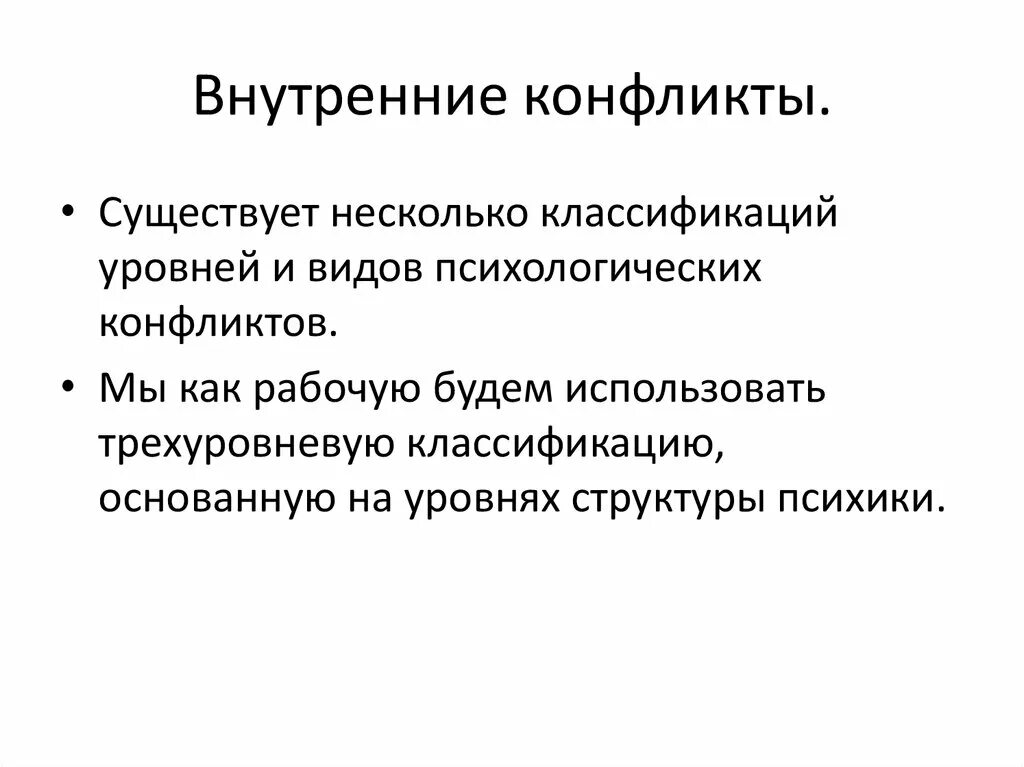 Внутренние конфликты.

• Существует несколько классификаций уровней и видов психологических конфликтов.

• Мы как рабочую будем использовать трехуровневую классификацию, основанную на уровнях структуры психики.